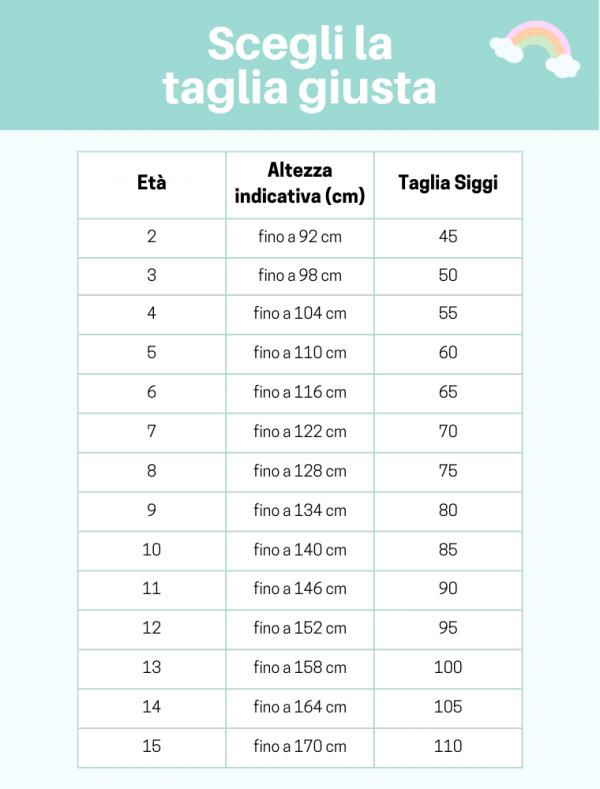 Scegli la taglia giusta

| Età | Altezza indicativa (cm) | Taglia Siggi |
|---|---|---|
| 2 | fino a 92 cm | 45 |
| 3 | fino a 98 cm | 50 |
| 4 | fino a 104 cm | 55 |
| 5 | fino a 110 cm | 60 |
| 6 | fino a 116 cm | 65 |
| 7 | fino a 122 cm | 70 |
| 8 | fino a 128 cm | 75 |
| 9 | fino a 134 cm | 80 |
| 10 | fino a 140 cm | 85 |
| 11 | fino a 146 cm | 90 |
| 12 | fino a 152 cm | 95 |
| 13 | fino a 158 cm | 100 |
| 14 | fino a 164 cm | 105 |
| 15 | fino a 170 cm | 110 |